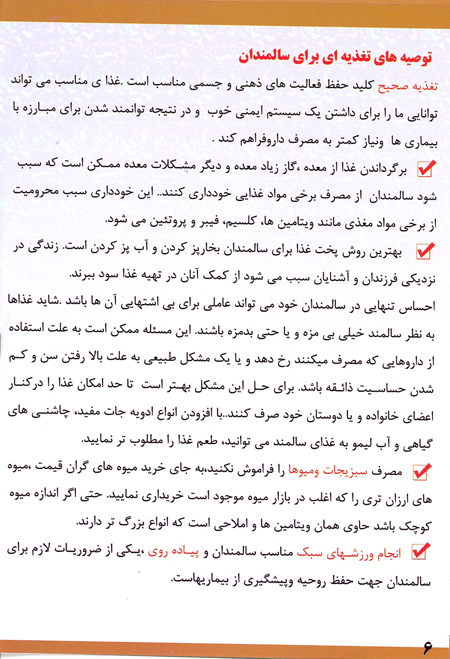 توصیه های تغذیه ای برای سالمندان

تغذیه صحیح کلید حفظ فعالیت های ذهنی و جسمی مناسب است .غذا ی مناسب می تواند توانایی ما را برای داشتن یک سیستم ایمنی خوب و در نتیجه توانمند شدن برای مبارزه با بیماری ها ونیاز کمتر به مصرف داروفراهم کند .

برگرداندن غذا از معده ،گاز زیاد معده و دیگر مشکلات معده ممکن است که سبب شود سالمندان از مصرف برخی مواد غذایی خودداری کنند.. این خودداری سبب محرومیت از برخی مواد مغذی مانند ویتامین ها، کلسیم، فیبر و پروتئین می شود.

بهترین روش پخت غذا برای سالمندان بخارپز کردن و آب پز کردن است. زندگی در نزدیکی فرزندان و آشنایان سبب می شود از کمک آنان در تهیه غذا سود ببرند.

احساس تنهایی در سالمندان خود می تواند عاملی برای بی اشتهایی آن ها باشد .شاید غذاها به نظر سالمند خیلی بی مزه و یا حتی بدمزه باشند. این مسئله ممکن است به علت استفاده از داروهایی که مصرف میکنند رخ دهد و یا یک مشکل طبیعی به علت بالا رفتن سن و کم شدن حساسیت ذائقه باشد. برای حل این مشکل بهتر است تا حد امکان غذا را درکنار اعضای خانواده و یا دوستان خود صرف کنند..با افزودن انواع ادویه جات مفید، چاشنی های گیاهی و آب لیمو به غذای سالمند می توانید، طعم غذا را مطلوب تر نمایید.

مصرف سبزیجات ومیوها را فراموش نکنید،به جای خرید میوه های گران قیمت ،میوه های ارزان تری را که اغلب در بازار میوه موجود است خریداری نمایید. حتی اگر اندازه میوه کوچک باشد حاوی همان ویتامین ها و املاحی است که انواع بزرگ تر دارند.

انجام ورزشهای سبک مناسب سالمندان و پیاده روی ،یکی از ضروریات لازم برای سالمندان جهت حفظ روحیه وپیشگیری از بیماریهاست.

۶